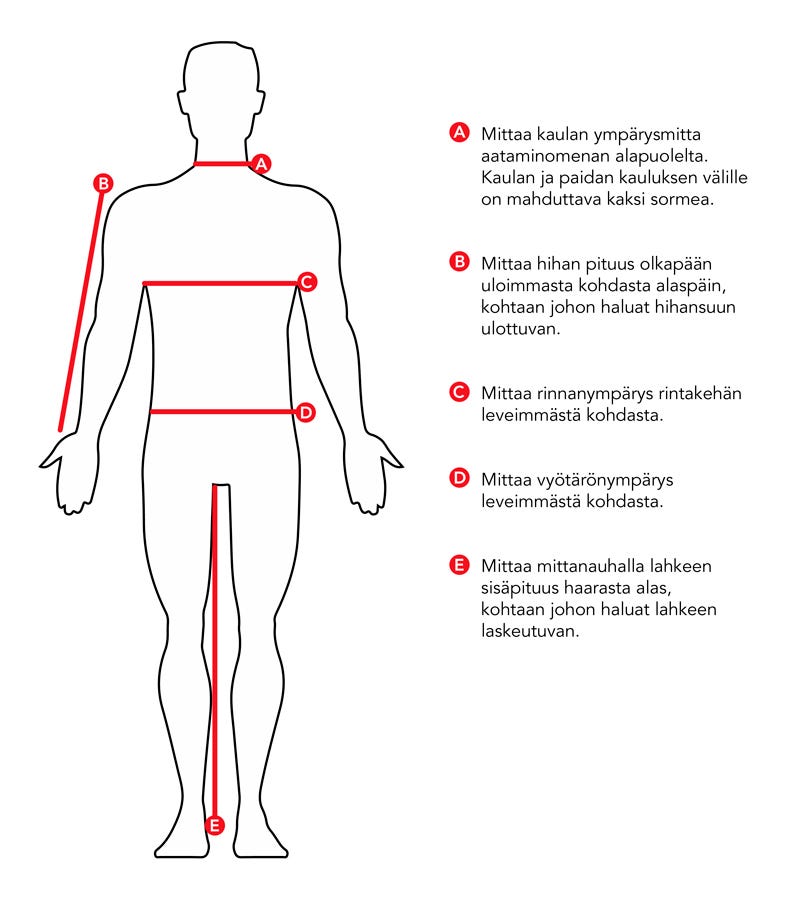 A

B

C

D

E

A Mittaa kaulan ympärysmitta aataminomenan alapuolelta. Kaulan ja paidan kauluksen välille on mahduttava kaksi sormea.

B Mittaa hihan pituus olkapään uloimmasta kohdasta alaspäin, kohtaan johon haluat hihansuun ulottuvan.

C Mittaa rinnanympärys rintakehän leveimmästä kohdasta.

D Mittaa vyötärönympärys leveimmästä kohdasta.

E Mittaa mittanauhalla lahkeen sisäpituus haarasta alas, kohtaan johon haluat lahkeen laskeutuvan.